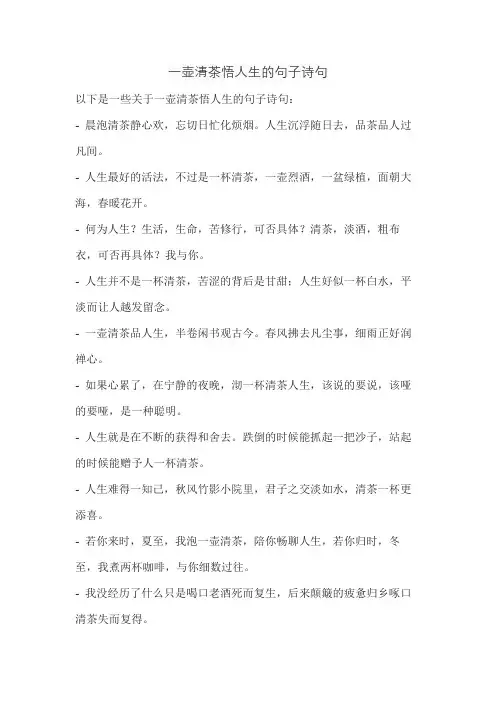 一壶清茶悟人生的句子诗句

以下是一些关于一壶清茶悟人生的句子诗句：

- 晨泡清茶静心欢，忘切日忙化烦烟。人生沉浮随日去，品茶品人过凡间。

- 人生最好的活法，不过是一杯清茶，一壶烈酒，一盆绿植，面朝大海，春暖花开。

- 何为人生？生活，生命，苦修行，可否具体？清茶，淡酒，粗布衣，可否再具体？我与你。

- 人生并不是一杯清茶，苦涩的背后是甘甜；人生好似一杯白水，平淡而让人越发留念。

- 一壶清茶品人生，半卷闲书观古今。春风拂去凡尘事，细雨正好润禅心。

- 如果心累了，在宁静的夜晚，沏一杯清茶人生，该说的要说，该哑的要哑，是一种聪明。

- 人生就是在不断的获得和舍去。跌倒的时候能抓起一把沙子，站起的时候能赠予人一杯清茶。

- 人生难得一知己，秋风竹影小院里，君子之交淡如水，清茶一杯更添喜。

- 若你来时，夏至，我泡一壶清茶，陪你畅聊人生，若你归时，冬至，我煮两杯咖啡，与你细数过往。

- 我没经历了什么只是喝口老酒死而复生，后来颠簸的疲惫归乡啄口清茶失而复得。